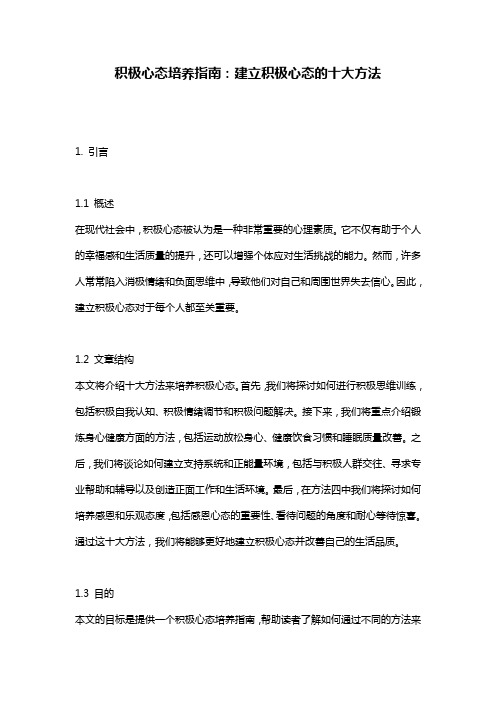 积极心态培养指南：建立积极心态的十大方法

1. 引言

1.1 概述

在现代社会中，积极心态被认为是一种非常重要的心理素质。它不仅有助于个人的幸福感和生活质量的提升，还可以增强个体应对生活挑战的能力。然而，许多人常常陷入消极情绪和负面思维中，导致他们对自己和周围世界失去信心。因此，建立积极心态对于每个人都至关重要。

1.2 文章结构

本文将介绍十大方法来培养积极心态。首先，我们将探讨如何进行积极思维训练，包括积极自我认知、积极情绪调节和积极问题解决。接下来，我们将重点介绍锻炼身心健康方面的方法，包括运动放松身心、健康饮食习惯和睡眠质量改善。之后，我们将谈论如何建立支持系统和正能量环境，包括与积极人群交往、寻求专业帮助和辅导以及创造正面工作和生活环境。最后，在方法四中我们将探讨如何培养感恩和乐观态度，包括感恩心态的重要性、看待问题的角度和耐心等待惊喜。通过这十大方法，我们将能够更好地建立积极心态并改善自己的生活品质。

1.3 目的

本文的目标是提供一个积极心态培养指南，帮助读者了解如何通过不同的方法来